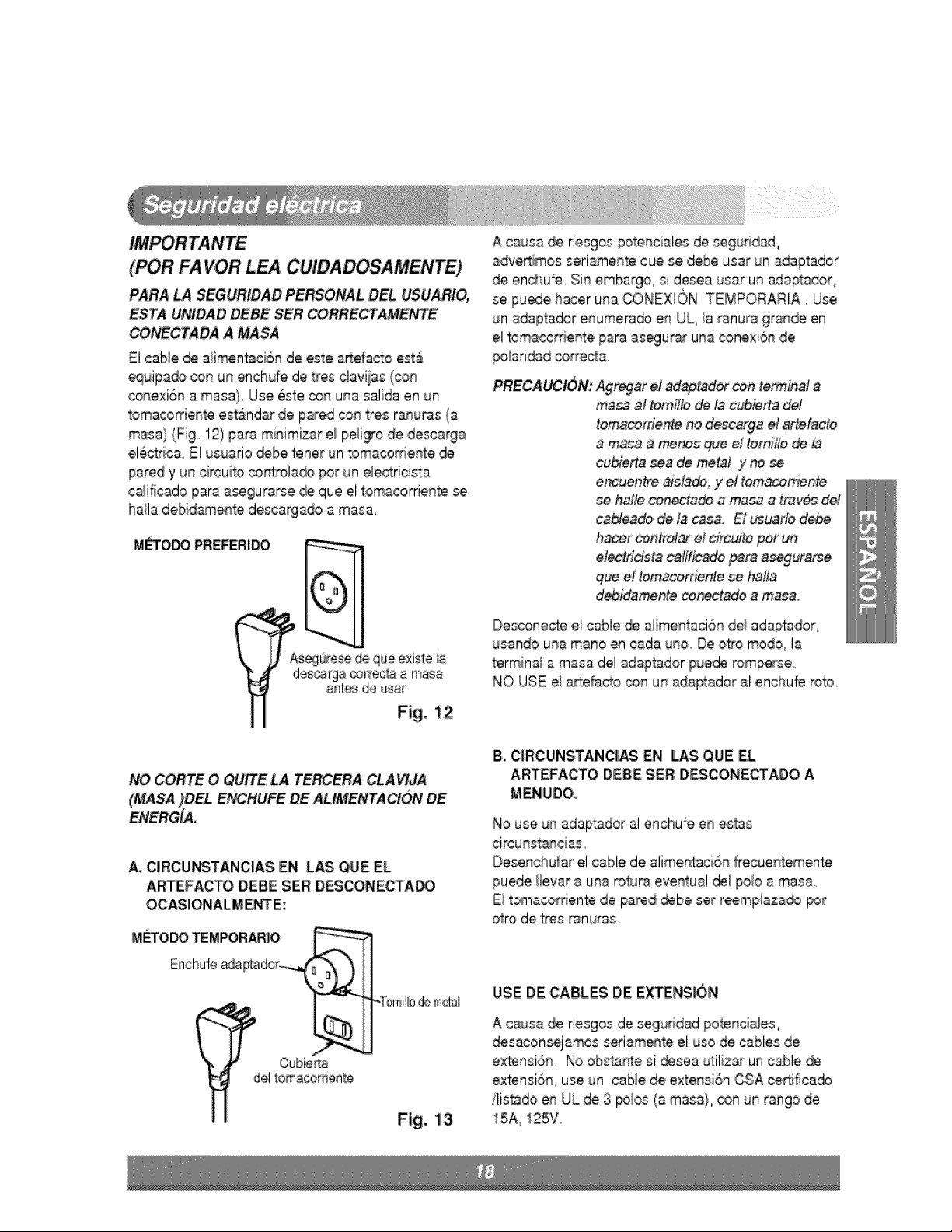 Seguridad eléctrica

IMPORTANTE
(POR FAVOR LEA CUIDADOSAMENTE)

PARA LA SEGURIDAD PERSONAL DEL USUARIO, ESTA UNIDAD DEBE SER CORRECTAMENTE CONECTADA A MASA

El cable de alimentación de este artefacto está equipado con un enchufe de tres clavijas (con conexión a masa). Use éste con una salida en un tomacorriente estándar de pared con tres ranuras (a masa) (Fig. 12) para minimizar el peligro de descarga eléctrica. El usuario debe tener un tomacorriente de pared y un circuito controlado por un electricista calificado para asegurarse de que el tomacorriente se halla debidamente descargado a masa.

MÉTODO PREFERIDO

Asegúrese de que existe la descarga correcta a masa antes de usar

Fig. 12

NO CORTE O QUITE LA TERCERA CLAVIJA (MASA )DEL ENCHUFE DE ALIMENTACIÓN DE ENERGÍA.

A. CIRCUNSTANCIAS EN LAS QUE EL ARTEFACTO DEBE SER DESCONECTADO OCASIONALMENTE:

MÉTODO TEMPORARIO

Enchufe adaptador

Tornillo de metal

Cubierta del tomacorriente

Fig. 13

A causa de riesgos potenciales de seguridad, advertimos seriamente que se debe usar un adaptador de enchufe. Sin embargo, si desea usar un adaptador, se puede hacer una CONEXIÓN TEMPORARIA . Use un adaptador enumerado en UL, la ranura grande en el tomacorriente para asegurar una conexión de polaridad correcta.

PRECAUCIÓN: Agregar el adaptador con terminal a masa al tornillo de la cubierta del tomacorriente no descarga el artefacto a masa a menos que el tornillo de la cubierta sea de metal y no se encuentre aislado, y el tomacorriente se halle conectado a masa a través del cableado de la casa. El usuario debe hacer controlar el circuito por un electricista calificado para asegurarse que el tomacorriente se halla debidamente conectado a masa.

Desconecte el cable de alimentación del adaptador, usando una mano en cada uno. De otro modo, la terminal a masa del adaptador puede romperse.
NO USE el artefacto con un adaptador al enchufe roto.

B. CIRCUNSTANCIAS EN LAS QUE EL ARTEFACTO DEBE SER DESCONECTADO A MENUDO.

No use un adaptador al enchufe en estas circunstancias.
Desenchufar el cable de alimentación frecuentemente puede llevar a una rotura eventual del polo a masa.
El tomacorriente de pared debe ser reemplazado por otro de tres ranuras.

USE DE CABLES DE EXTENSIÓN

A causa de riesgos de seguridad potenciales, desaconsejamos seriamente el uso de cables de extensión. No obstante si desea utilizar un cable de extensión, use un cable de extensión CSA certificado /listado en UL de 3 polos (a masa), con un rango de 15A, 125V.

ESPAÑOL

18